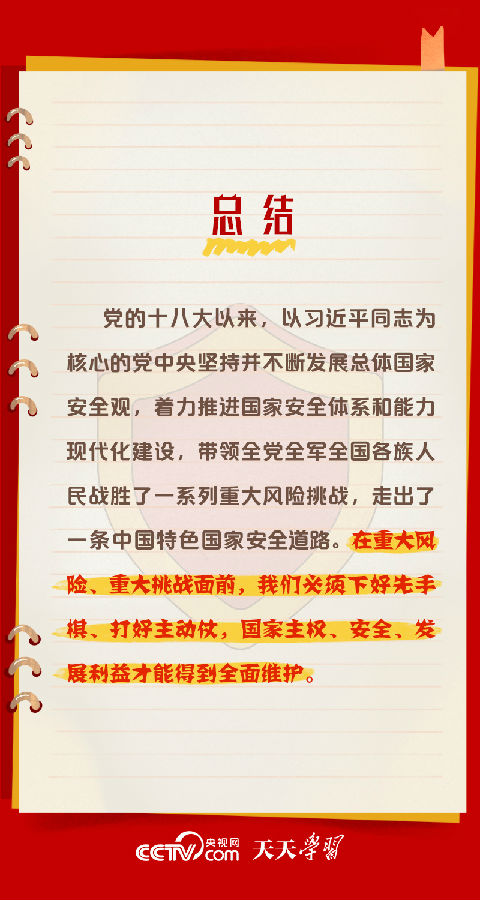 总结

党的十八大以来，以习近平同志为核心的党中央坚持并不断发展总体国家安全观，着力推进国家安全体系和能力现代化建设，带领全党全军全国各族人民战胜了一系列重大风险挑战，走出了一条中国特色国家安全道路。在重大风险、重大挑战面前，我们必须下好先手棋、打好主动仗，国家主权、安全、发展利益才能得到全面维护。

CCTV 央视网 .com 天天学习